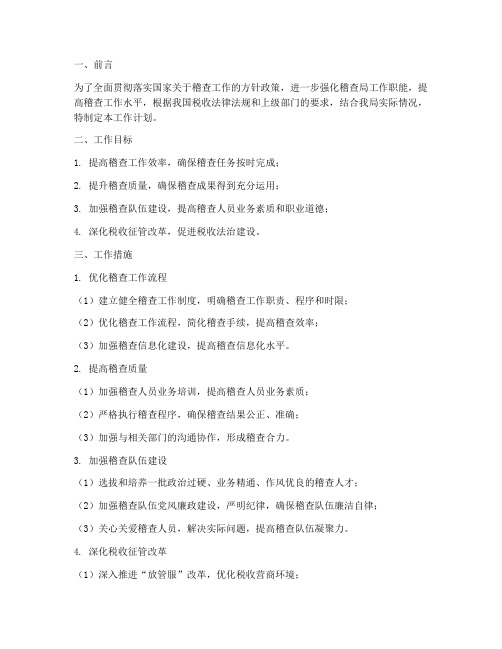 一、前言

为了全面贯彻落实国家关于稽查工作的方针政策，进一步强化稽查局工作职能，提高稽查工作水平，根据我国税收法律法规和上级部门的要求，结合我局实际情况，特制定本工作计划。

二、工作目标

1. 提高稽查工作效率，确保稽查任务按时完成；

2. 提升稽查质量，确保稽查成果得到充分运用；

3. 加强稽查队伍建设，提高稽查人员业务素质和职业道德；

4. 深化税收征管改革，促进税收法治建设。

三、工作措施

1. 优化稽查工作流程

（1）建立健全稽查工作制度，明确稽查工作职责、程序和时限；

（2）优化稽查工作流程，简化稽查手续，提高稽查效率；

（3）加强稽查信息化建设，提高稽查信息化水平。

2. 提高稽查质量

（1）加强稽查人员业务培训，提高稽查人员业务素质；

（2）严格执行稽查程序，确保稽查结果公正、准确；

（3）加强与相关部门的沟通协作，形成稽查合力。

3. 加强稽查队伍建设

（1）选拔和培养一批政治过硬、业务精通、作风优良的稽查人才；

（2）加强稽查队伍党风廉政建设，严明纪律，确保稽查队伍廉洁自律；

（3）关心关爱稽查人员，解决实际问题，提高稽查队伍凝聚力。

4. 深化税收征管改革

（1）深入推进“放管服”改革，优化税收营商环境；